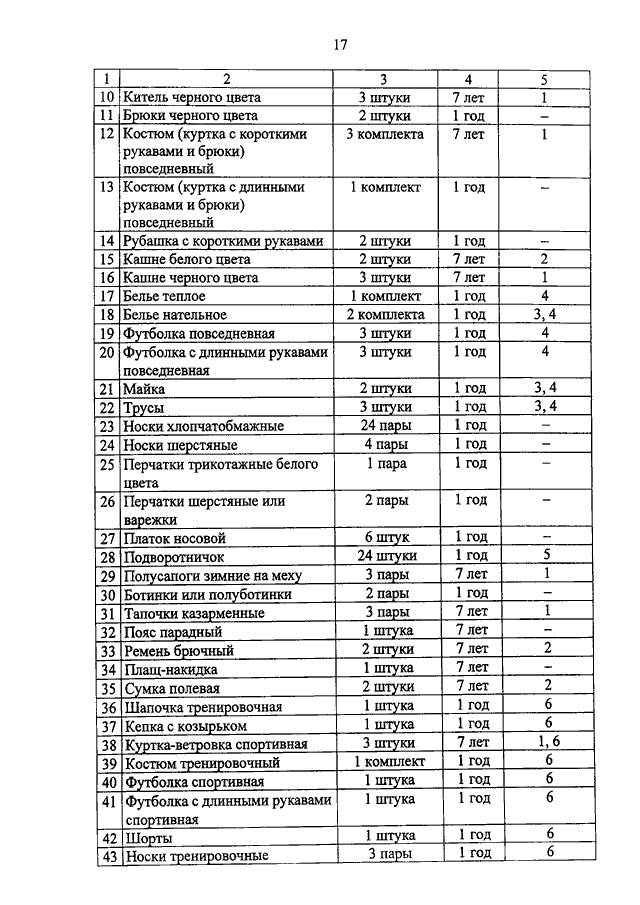 17

| 1 | 2 | 3 | 4 | 5 |
|---|---|---|---|---|
| 10 | Китель черного цвета | 3 штуки | 7 лет | 1 |
| 11 | Брюки черного цвета | 2 штуки | 1 год | – |
| 12 | Костюм (куртка с короткими рукавами и брюки) повседневный | 3 комплекта | 7 лет | 1 |
| 13 | Костюм (куртка с длинными рукавами и брюки) повседневный | 1 комплект | 1 год | – |
| 14 | Рубашка с короткими рукавами | 2 штуки | 1 год | – |
| 15 | Кашне белого цвета | 2 штуки | 7 лет | 2 |
| 16 | Кашне черного цвета | 3 штуки | 7 лет | 1 |
| 17 | Белье теплое | 1 комплект | 1 год | 4 |
| 18 | Белье нательное | 2 комплекта | 1 год | 3, 4 |
| 19 | Футболка повседневная | 3 штуки | 1 год | 4 |
| 20 | Футболка с длинными рукавами повседневная | 3 штуки | 1 год | 4 |
| 21 | Майка | 2 штуки | 1 год | 3, 4 |
| 22 | Трусы | 3 штуки | 1 год | 3, 4 |
| 23 | Носки хлопчатобмажные | 24 пары | 1 год | – |
| 24 | Носки шерстяные | 4 пары | 1 год | – |
| 25 | Перчатки трикотажные белого цвета | 1 пара | 1 год | – |
| 26 | Перчатки шерстяные или варежки | 2 пары | 1 год | – |
| 27 | Платок носовой | 6 штук | 1 год | – |
| 28 | Подворотничок | 24 штуки | 1 год | 5 |
| 29 | Полусапоги зимние на меху | 3 пары | 7 лет | 1 |
| 30 | Ботинки или полуботинки | 2 пары | 1 год | – |
| 31 | Тапочки казарменные | 3 пары | 7 лет | 1 |
| 32 | Пояс парадный | 1 штука | 7 лет | – |
| 33 | Ремень брючный | 2 штуки | 7 лет | 2 |
| 34 | Плащ-накидка | 1 штука | 7 лет | – |
| 35 | Сумка полевая | 2 штуки | 7 лет | 2 |
| 36 | Шапочка тренировочная | 1 штука | 1 год | 6 |
| 37 | Кепка с козырьком | 1 штука | 1 год | 6 |
| 38 | Куртка-ветровка спортивная | 3 штуки | 7 лет | 1, 6 |
| 39 | Костюм тренировочный | 1 комплект | 1 год | 6 |
| 40 | Футболка спортивная | 1 штука | 1 год | 6 |
| 41 | Футболка с длинными рукавами спортивная | 1 штука | 1 год | 6 |
| 42 | Шорты | 1 штука | 1 год | 6 |
| 43 | Носки тренировочные | 3 пары | 1 год | 6 |